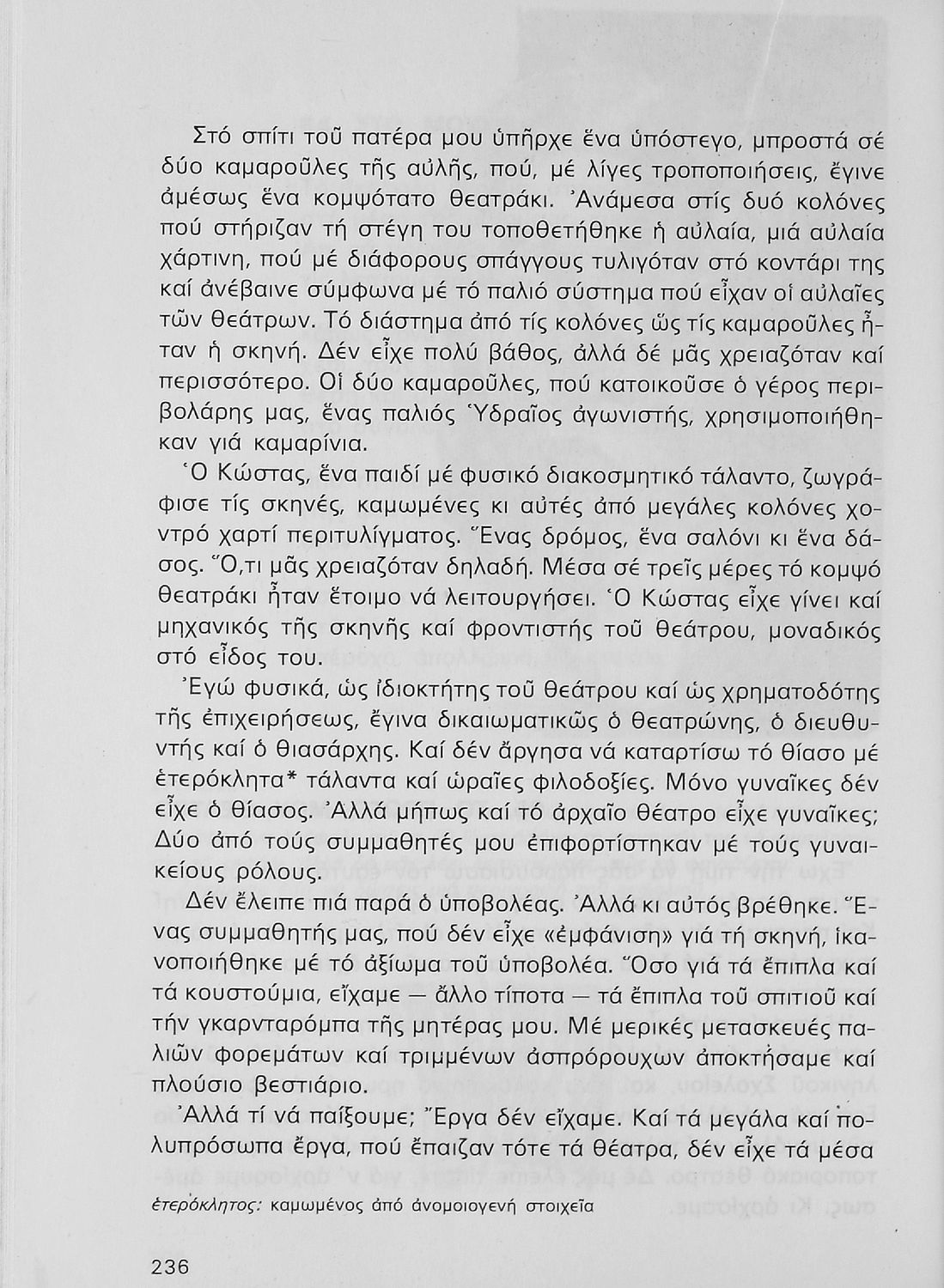 Στό σπίτι τοῦ πατέρα μου ὑπῆρχε ἕνα ὑπόστεγο, μπροστά σέ δύο καμαροῦλες τῆς αὐλῆς, πού, μέ λίγες τροποποιήσεις, ἔγινε ἀμέσως ἕνα κομψότατο θεατράκι. Ἀνάμεσα στίς δυό κολόνες πού στήριζαν τή στέγη του τοποθετήθηκε ἡ αὐλαία, μιά αὐλαία χάρτινη, πού μέ διάφορους σπάγγους τυλιγόταν στό κοντάρι της καί ἀνέβαινε σύμφωνα μέ τό παλιό σύστημα πού εἶχαν οἱ αὐλαῖες τῶν θεάτρων. Τό διάστημα ἀπό τίς κολόνες ὥς τίς καμαροῦλες ἦταν ἡ σκηνή. Δέν εἶχε πολύ βάθος, ἀλλά δέ μᾶς χρειαζόταν καί περισσότερο. Οἱ δύο καμαροῦλες, πού κατοικοῦσε ὁ γέρος περιβολάρης μας, ἕνας παλιός Ὑδραῖος ἀγωνιστής, χρησιμοποιήθηκαν γιά καμαρίνια.

Ὁ Κώστας, ἕνα παιδί μέ φυσικό διακοσμητικό τάλαντο, ζωγράφισε τίς σκηνές, καμωμένες κι αὐτές ἀπό μεγάλες κολόνες χοντρό χαρτί περιτυλίγματος. Ἕνας δρόμος, ἕνα σαλόνι κι ἕνα δάσος. Ὅ,τι μᾶς χρειαζόταν δηλαδή. Μέσα σέ τρεῖς μέρες τό κομψό θεατράκι ἦταν ἕτοιμο νά λειτουργήσει. Ὁ Κώστας εἶχε γίνει καί μηχανικός τῆς σκηνῆς καί φροντιστής τοῦ θεάτρου, μοναδικός στό εἶδος του.

Ἐγώ φυσικά, ὡς ἰδιοκτήτης τοῦ θεάτρου καί ὡς χρηματοδότης τῆς ἐπιχειρήσεως, ἔγινα δικαιωματικῶς ὁ θεατρώνης, ὁ διευθυντής καί ὁ θιασάρχης. Καί δέν ἄργησα νά καταρτίσω τό θίασο μέ ἑτερόκλητα* τάλαντα καί ὡραῖες φιλοδοξίες. Μόνο γυναῖκες δέν εἶχε ὁ θίασος. Ἀλλά μήπως καί τό ἀρχαῖο θέατρο εἶχε γυναῖκες; Δύο ἀπό τούς συμμαθητές μου ἐπιφορτίστηκαν μέ τούς γυναικείους ρόλους.

Δέν ἔλειπε πιά παρά ὁ ὑποβολέας. Ἀλλά κι αὐτός βρέθηκε. Ἕνας συμμαθητής μας, πού δέν εἶχε «ἐμφάνιση» γιά τή σκηνή, ἱκανοποιήθηκε μέ τό ἀξίωμα τοῦ ὑποβολέα. Ὅσο γιά τά ἔπιπλα καί τά κουστούμια, εἴχαμε — ἄλλο τίποτα — τά ἔπιπλα τοῦ σπιτιοῦ καί τήν γκαρνταρόμπα τῆς μητέρας μου. Μέ μερικές μετασκευές παλιῶν φορεμάτων καί τριμμένων ἀσπρόρουχων ἀποκτήσαμε καί πλούσιο βεστιάριο.

Ἀλλά τί νά παίξουμε; Ἔργα δέν εἴχαμε. Καί τά μεγάλα καί πολυπρόσωπα ἔργα, πού ἔπαιζαν τότε τά θέατρα, δέν εἶχε τά μέσα

ἑτερόκλητος: καμωμένος ἀπό ἀνομοιογενή στοιχεῖα

236